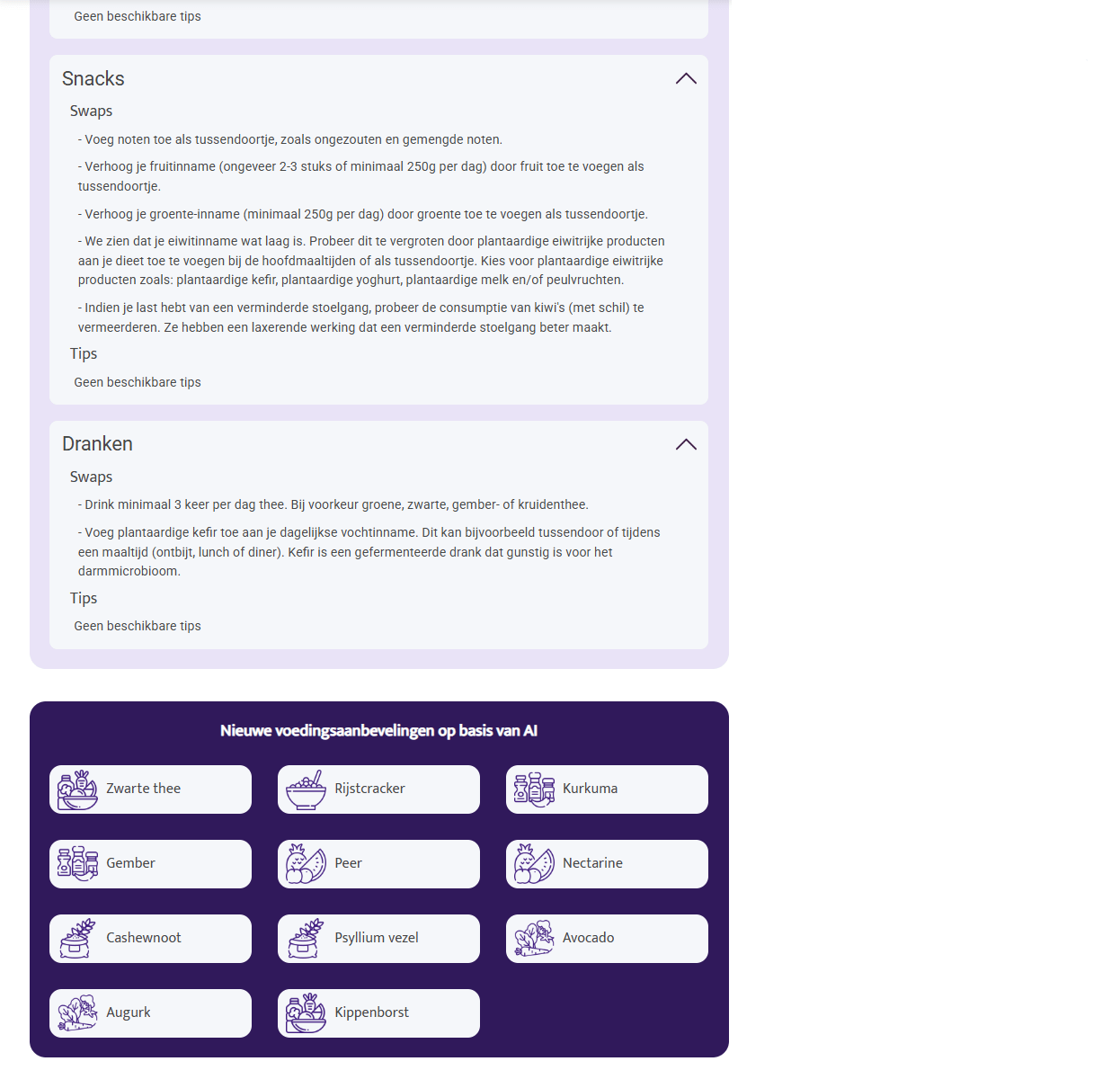 Geen beschikbare tips

Snacks

Swaps

- Voeg noten toe als tussendoortje, zoals ongezouten en gemengde noten.

- Verhoog je fruitinname (ongeveer 2-3 stuks of minimaal 250g per dag) door fruit toe te voegen als tussendoortje.

- Verhoog je groente-inname (minimaal 250g per dag) door groente toe te voegen als tussendoortje.

- We zien dat je eiwitinname wat laag is. Probeer dit te vergroten door plantaardige eiwitrijke producten aan je dieet toe te voegen bij de hoofdmaaltijden of als tussendoortje. Kies voor plantaardige eiwitrijke producten zoals: plantaardige kefir, plantaardige yoghurt, plantaardige melk en/of peulvruchten.

- Indien je last hebt van een verminderde stoelgang, probeer de consumptie van kiwi's (met schil) te vermeerderen. Ze hebben een laxerende werking dat een verminderde stoelgang beter maakt.

Tips

Geen beschikbare tips

Dranken

Swaps

- Drink minimaal 3 keer per dag thee. Bij voorkeur groene, zwarte, gember- of kruidenthee.

- Voeg plantaardige kefir toe aan je dagelijkse vochtinname. Dit kan bijvoorbeeld tussendoor of tijdens een maaltijd (ontbijt, lunch of diner). Kefir is een gefermenteerde drank dat gunstig is voor het darmmicrobioom.

Tips

Geen beschikbare tips

Nieuwe voedingsaanbevelingen op basis van AI

Zwarte thee
Rijstcracker
Kurkuma
Gember
Peer
Nectarine
Cashewnoot
Psyllium vezel
Avocado
Augurk
Kippenborst